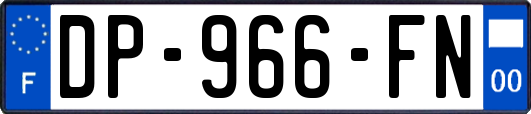 F
DP-966-FN
00